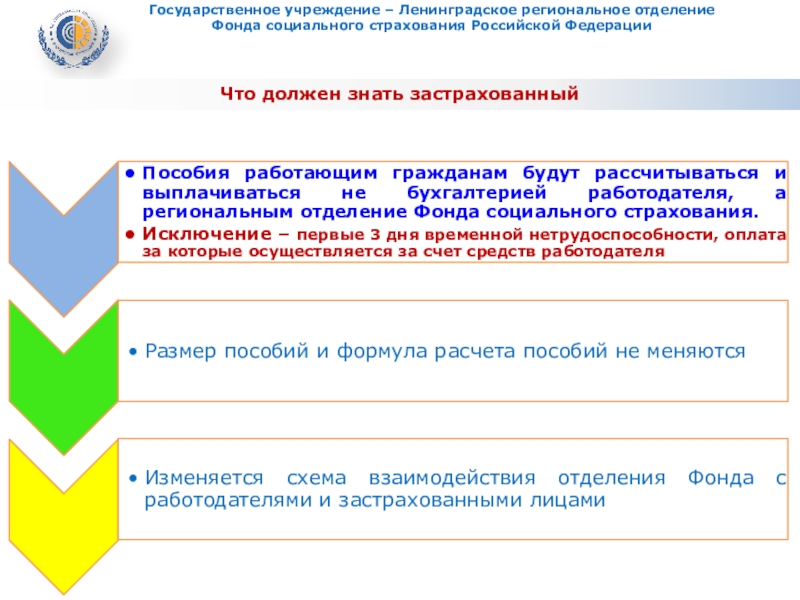 Государственное учреждение – Ленинградское региональное отделение Фонда социального страхования Российской Федерации

Что должен знать застрахованный

• Пособия работающим гражданам будут рассчитываться и выплачиваться не бухгалтерией работодателя, а региональным отделение Фонда социального страхования.
• Исключение – первые 3 дня временной нетрудоспособности, оплата за которые осуществляется за счет средств работодателя

• Размер пособий и формула расчета пособий не меняются

• Изменяется схема взаимодействия отделения Фонда с работодателями и застрахованными лицами